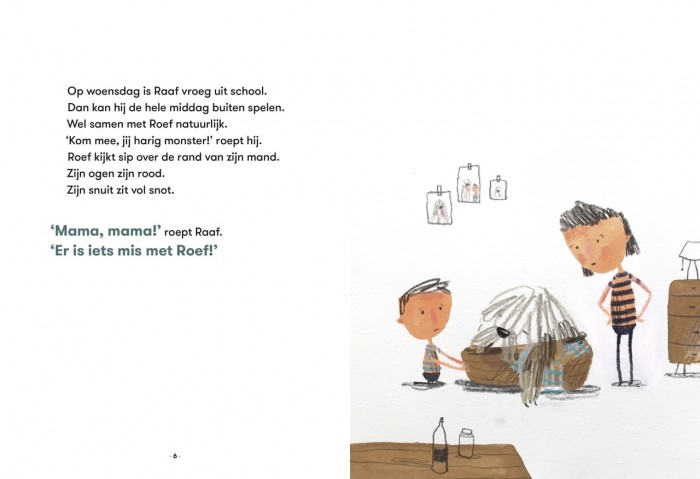 Op woensdag is Raaf vroeg uit school.
Dan kan hij de hele middag buiten spelen.
Wel samen met Roef natuurlijk.
'Kom mee, jij harig monster!' roept hij.
Roef kijkt sip over de rand van zijn mand.
Zijn ogen zijn rood.
Zijn snuit zit vol snot.

'Mama, mama!' roept Raaf.
'Er is iets mis met Roef!'

- 6 -